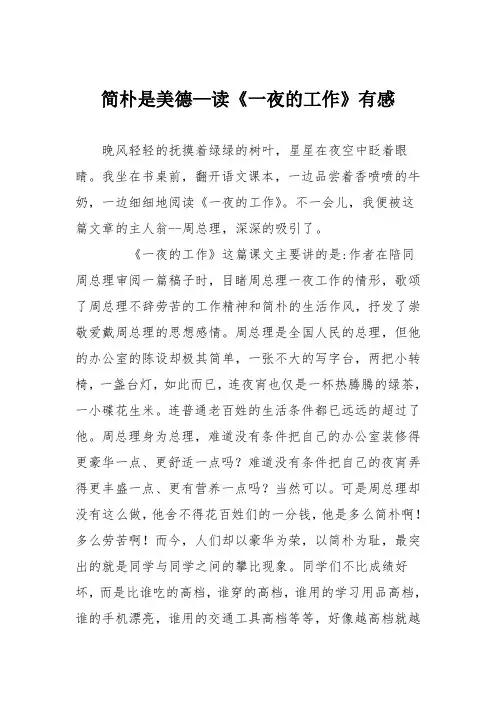 简朴是美德—读《一夜的工作》有感

晚风轻轻的抚摸着绿绿的树叶，星星在夜空中眨着眼睛。我坐在书桌前，翻开语文课本，一边品尝着香喷喷的牛奶，一边细细地阅读《一夜的工作》。不一会儿，我便被这篇文章的主人翁--周总理，深深的吸引了。

《一夜的工作》这篇课文主要讲的是:作者在陪同周总理审阅一篇稿子时，目睹周总理一夜工作的情形，歌颂了周总理不辞劳苦的工作精神和简朴的生活作风，抒发了崇敬爱戴周总理的思想感情。周总理是全国人民的总理，但他的办公室的陈设却极其简单，一张不大的写字台，两把小转椅，一盏台灯，如此而已，连夜宵也仅是一杯热腾腾的绿茶，一小碟花生米。连普通老百姓的生活条件都已远远的超过了他。周总理身为总理，难道没有条件把自己的办公室装修得更豪华一点、更舒适一点吗？难道没有条件把自己的夜宵弄得更丰盛一点、更有营养一点吗？当然可以。可是周总理却没有这么做，他舍不得花百姓们的一分钱，他是多么简朴啊！多么劳苦啊！而今，人们却以豪华为荣，以简朴为耻，最突出的就是同学与同学之间的攀比现象。同学们不比成绩好坏，而是比谁吃的高档，谁穿的高档，谁用的学习用品高档，谁的手机漂亮，谁用的交通工具高档等等，好像越高档就越